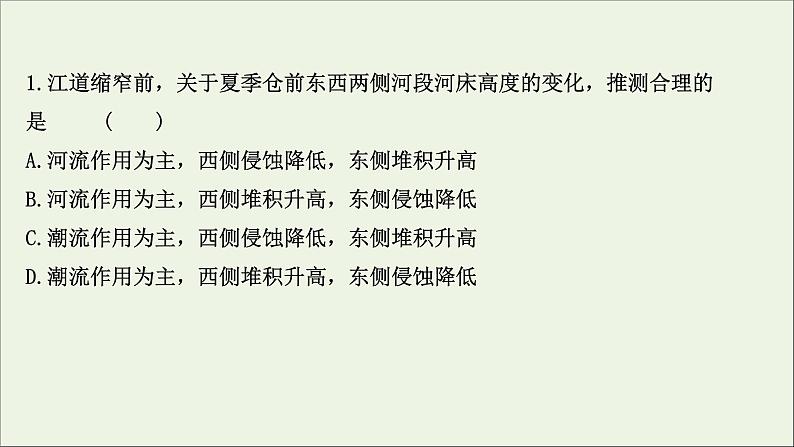 1.江道缩窄前，关于夏季仓前东西两侧河段河床高度的变化，推测合理的是　（　）

A.河流作用为主，西侧侵蚀降低，东侧堆积升高

B.河流作用为主，西侧堆积升高，东侧侵蚀降低

C.潮流作用为主，西侧侵蚀降低，东侧堆积升高

D.潮流作用为主，西侧堆积升高，东侧侵蚀降低